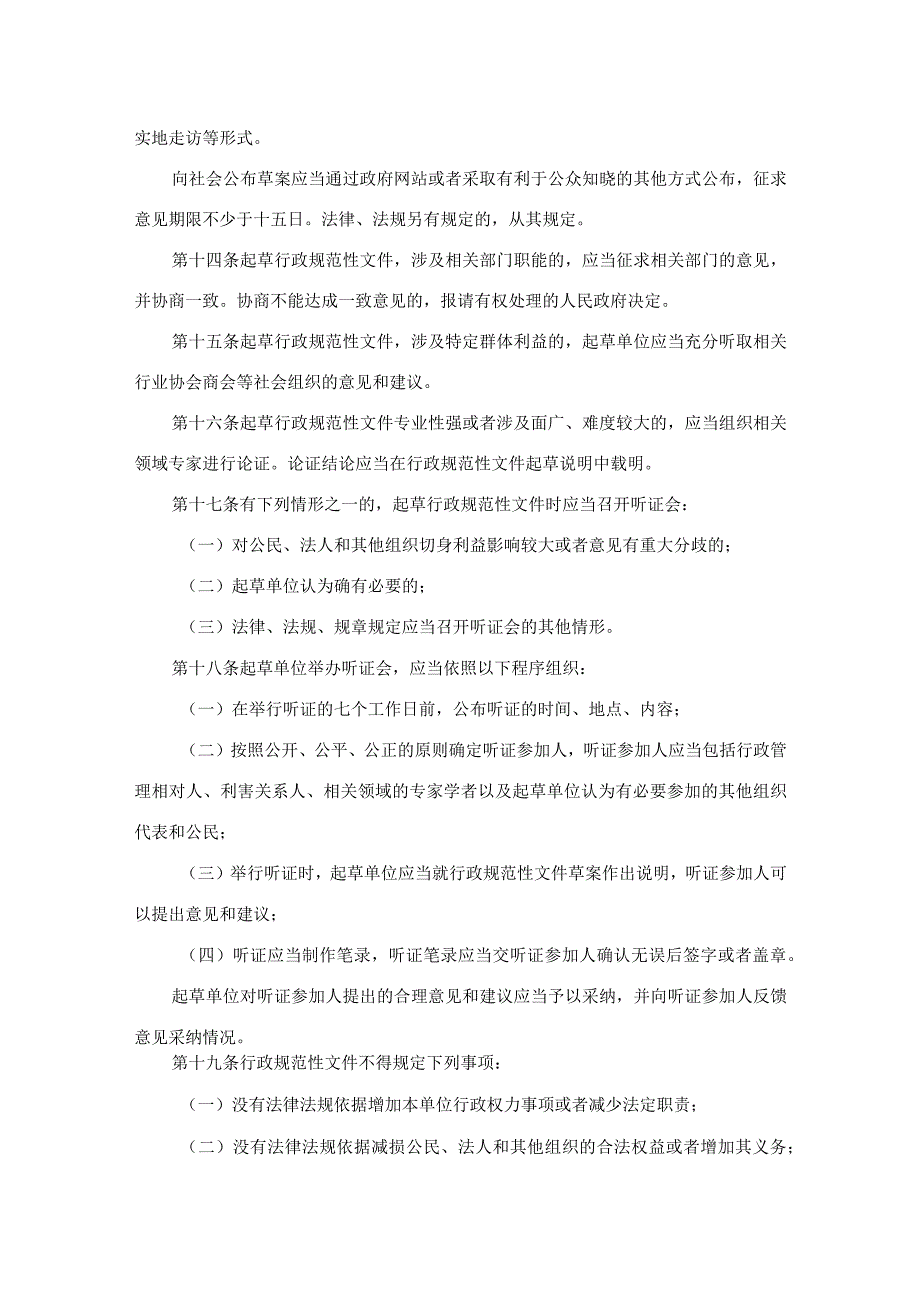 实地走访等形式。

向社会公布草案应当通过政府网站或者采取有利于公众知晓的其他方式公布，征求意见期限不少于十五日。法律、法规另有规定的，从其规定。

第十四条起草行政规范性文件，涉及相关部门职能的，应当征求相关部门的意见，并协商一致。协商不能达成一致意见的，报请有权处理的人民政府决定。

第十五条起草行政规范性文件，涉及特定群体利益的，起草单位应当充分听取相关行业协会商会等社会组织的意见和建议。

第十六条起草行政规范性文件专业性强或者涉及面广、难度较大的，应当组织相关领域专家进行论证。论证结论应当在行政规范性文件起草说明中载明。

第十七条有下列情形之一的，起草行政规范性文件时应当召开听证会：

（一）对公民、法人和其他组织切身利益影响较大或者意见有重大分歧的；

（二）起草单位认为确有必要的；

（三）法律、法规、规章规定应当召开听证会的其他情形。

第十八条起草单位举办听证会，应当依照以下程序组织：

（一）在举行听证的七个工作日前，公布听证的时间、地点、内容；

（二）按照公开、公平、公正的原则确定听证参加人，听证参加人应当包括行政管理相对人、利害关系人、相关领域的专家学者以及起草单位认为有必要参加的其他组织代表和公民；

（三）举行听证时，起草单位应当就行政规范性文件草案作出说明，听证参加人可以提出意见和建议；

（四）听证应当制作笔录，听证笔录应当交听证参加人确认无误后签字或者盖章。

起草单位对听证参加人提出的合理意见和建议应当予以采纳，并向听证参加人反馈意见采纳情况。

第十九条行政规范性文件不得规定下列事项：

（一）没有法律法规依据增加本单位行政权力事项或者减少法定职责；

（二）没有法律法规依据减损公民、法人和其他组织的合法权益或者增加其义务；